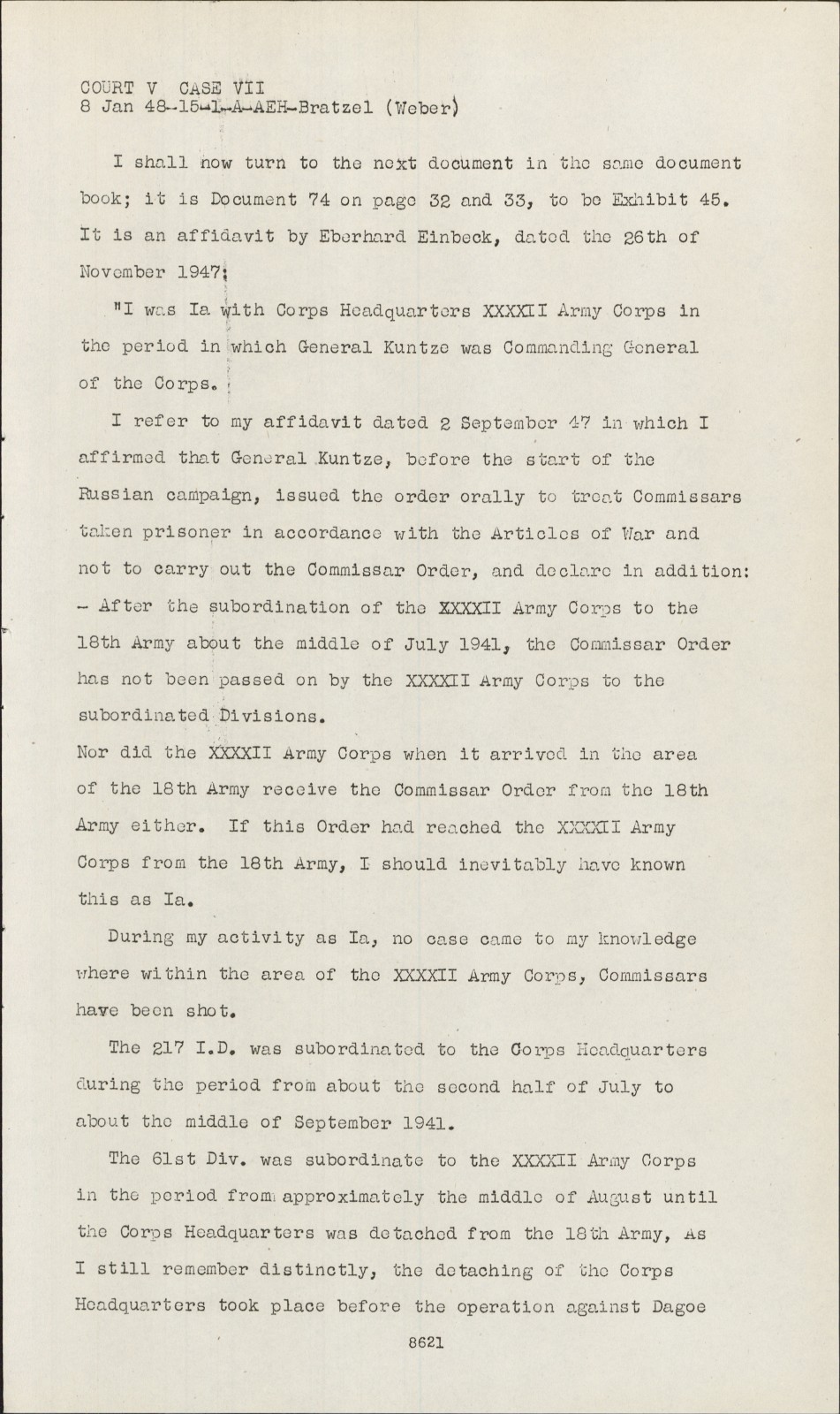 COURT V CASE VII
8 Jan 48-15-1-A-AEH-Bratzel (Weber)

I shall now turn to the next document in the same document book; it is Document 74 on page 32 and 33, to be Exhibit 45. It is an affidavit by Eberhard Einbeck, dated the 26th of November 1947;

"I was Ia with Corps Headquarters XXXXII Army Corps in the period in which General Kuntze was Commanding General of the Corps.

I refer to my affidavit dated 2 September 47 in which I affirmed that General Kuntze, before the start of the Russian campaign, issued the order orally to treat Commissars taken prisoner in accordance with the Articles of War and not to carry out the Commissar Order, and declare in addition: - After the subordination of the XXXXII Army Corps to the 18th Army about the middle of July 1941, the Commissar Order has not been passed on by the XXXXII Army Corps to the subordinated Divisions.
Nor did the XXXXII Army Corps when it arrived in the area of the 18th Army receive the Commissar Order from the 18th Army either. If this Order had reached the XXXXII Army Corps from the 18th Army, I should inevitably have known this as Ia.

During my activity as Ia, no case came to my knowledge where within the area of the XXXXII Army Corps, Commissars have been shot.

The 217 I.D. was subordinated to the Corps Headquarters during the period from about the second half of July to about the middle of September 1941.

The 61st Div. was subordinate to the XXXXII Army Corps in the period from approximately the middle of August until the Corps Headquarters was detached from the 18th Army, As I still remember distinctly, the detaching of the Corps Headquarters took place before the operation against Dagoe

8621